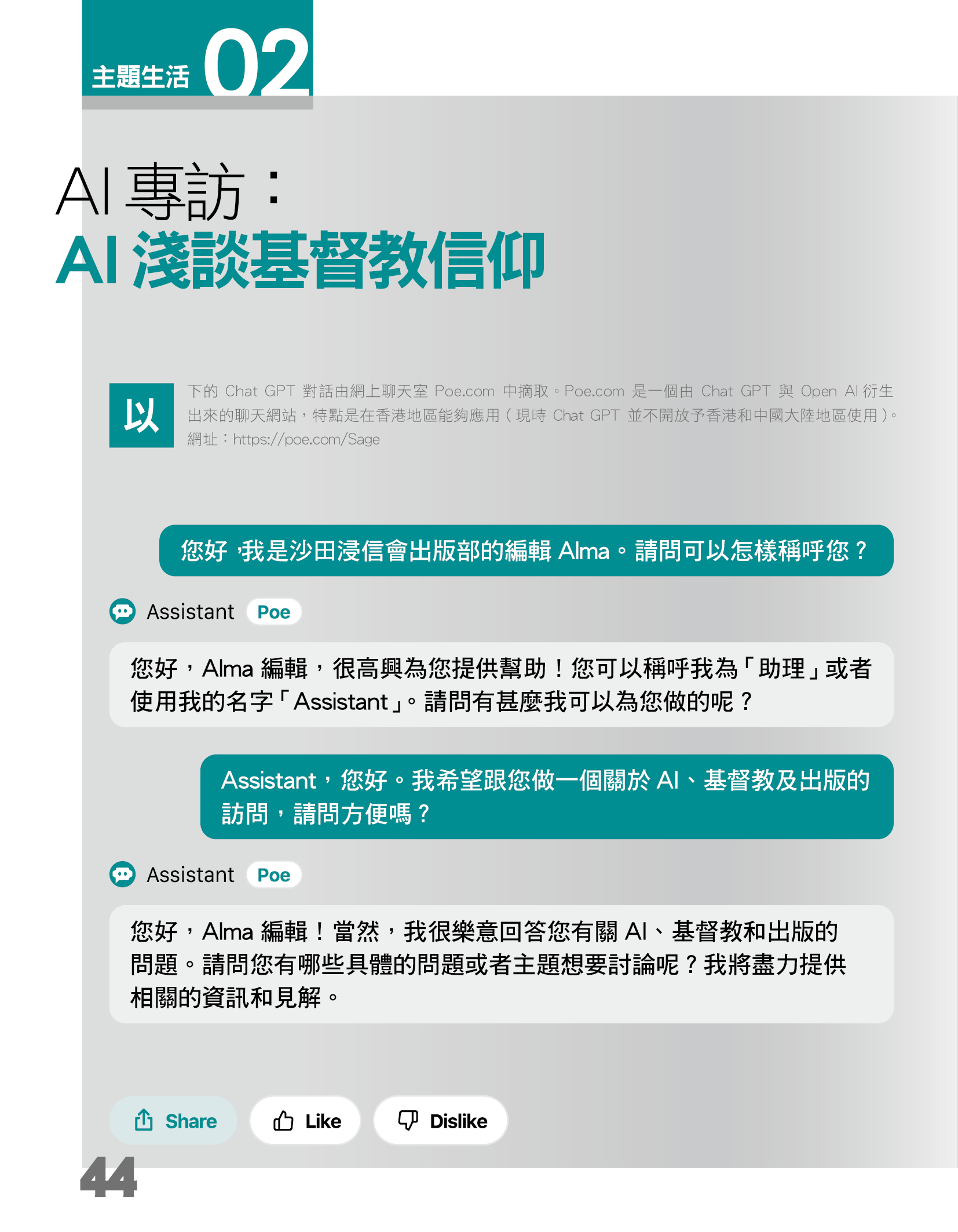 主題生活 02

AI 專訪：
AI 淺談基督教信仰

以下的 Chat GPT 對話由網上聊天室 Poe.com 中摘取。Poe.com 是一個由 Chat GPT 與 Open AI 衍生出來的聊天網站，特點是在香港地區能夠應用（現時 Chat GPT 並不開放予香港和中國大陸地區使用）。網址：https://poe.com/Sage

您好，我是沙田浸信會出版部的編輯 Alma。請問可以怎樣稱呼您？

Assistant Poe

您好，Alma 編輯，很高興為您提供幫助！您可以稱呼我為「助理」或者使用我的名字「Assistant」。請問有甚麼我可以為您做的呢？

Assistant，您好。我希望跟您做一個關於 AI、基督教及出版的訪問，請問方便嗎？

Assistant Poe

您好，Alma 編輯！當然，我很樂意回答您有關 AI、基督教和出版的問題。請問您有哪些具體的問題或者主題想要討論呢？我將盡力提供相關的資訊和見解。

Share Like Dislike

44